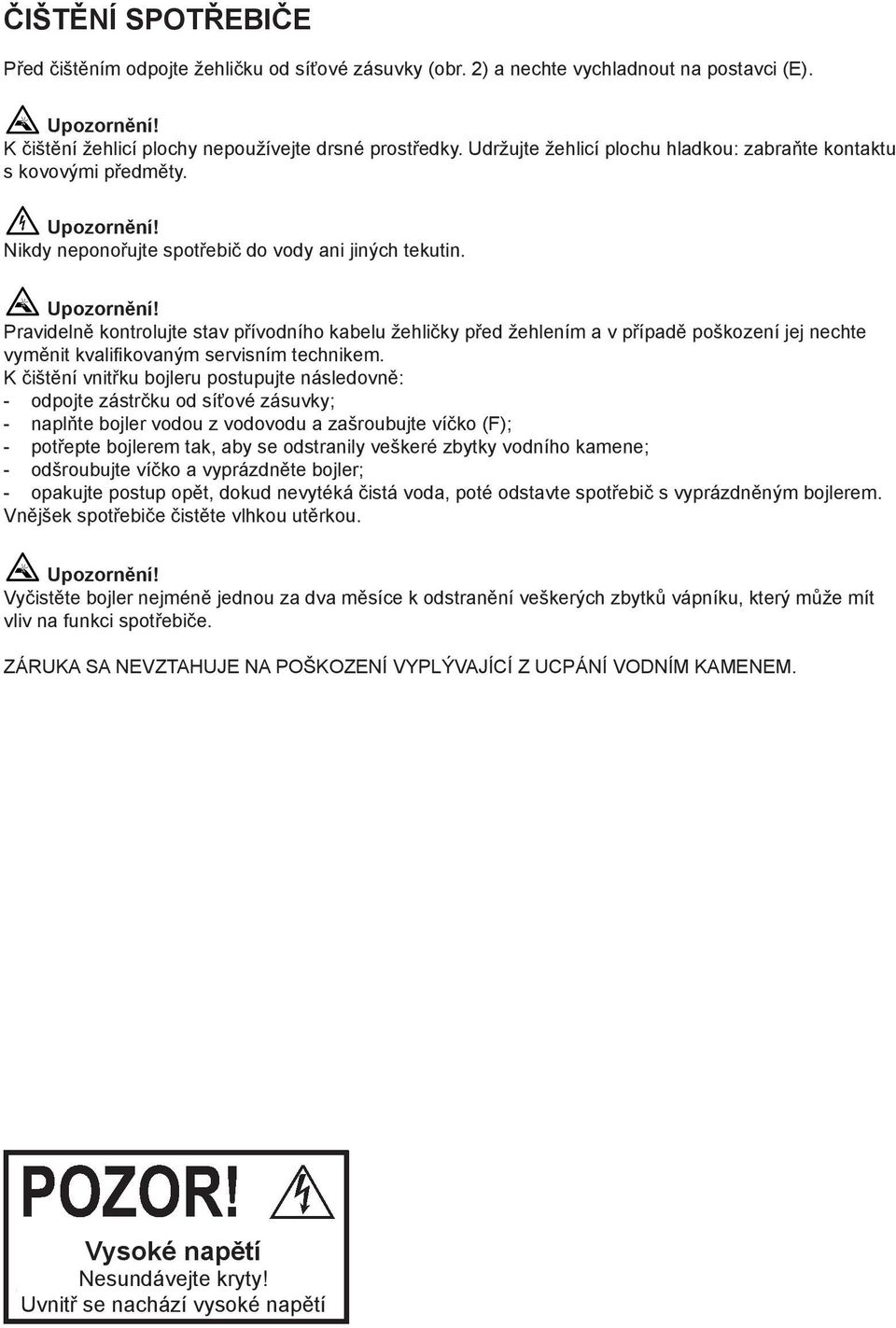 ČIŠTĚNÍ SPOTŘEBIČE

Před čištěním odpojte žehličku od síťové zásuvky (obr. 2) a nechte vychladnout na postavci (E).

Upozornění!
K čištění žehlicí plochy nepoužívejte drsné prostředky. Udržujte žehlicí plochu hladkou: zabraňte kontaktu s kovovými předměty.

Upozornění!
Nikdy neponořujte spotřebič do vody ani jiných tekutin.

Upozornění!
Pravidelně kontrolujte stav přívodního kabelu žehličky před žehlením a v případě poškození jej nechte vyměnit kvalifikovaným servisním technikem.
K čištění vnitřku bojleru postupujte následovně:
- odpojte zástrčku od síťové zásuvky;
- naplňte bojler vodou z vodovodu a zašroubujte víčko (F);
- potřepte bojlerem tak, aby se odstranily veškeré zbytky vodního kamene;
- odšroubujte víčko a vyprázdněte bojler;
- opakujte postup opět, dokud nevytéká čistá voda, poté odstavte spotřebič s vyprázdněným bojlerem.
Vnějšek spotřebiče čistěte vlhkou utěrkou.

Upozornění!
Vyčistěte bojler nejméně jednou za dva měsíce k odstranění veškerých zbytků vápníku, který může mít vliv na funkci spotřebiče.

ZÁRUKA SA NEVZTAHUJE NA POŠKOZENÍ VYPLÝVAJÍCÍ Z UCPÁNÍ VODNÍM KAMENEM.

POZOR!
Vysoké napětí
Nesundávejte kryty!
Uvnitř se nachází vysoké napětí